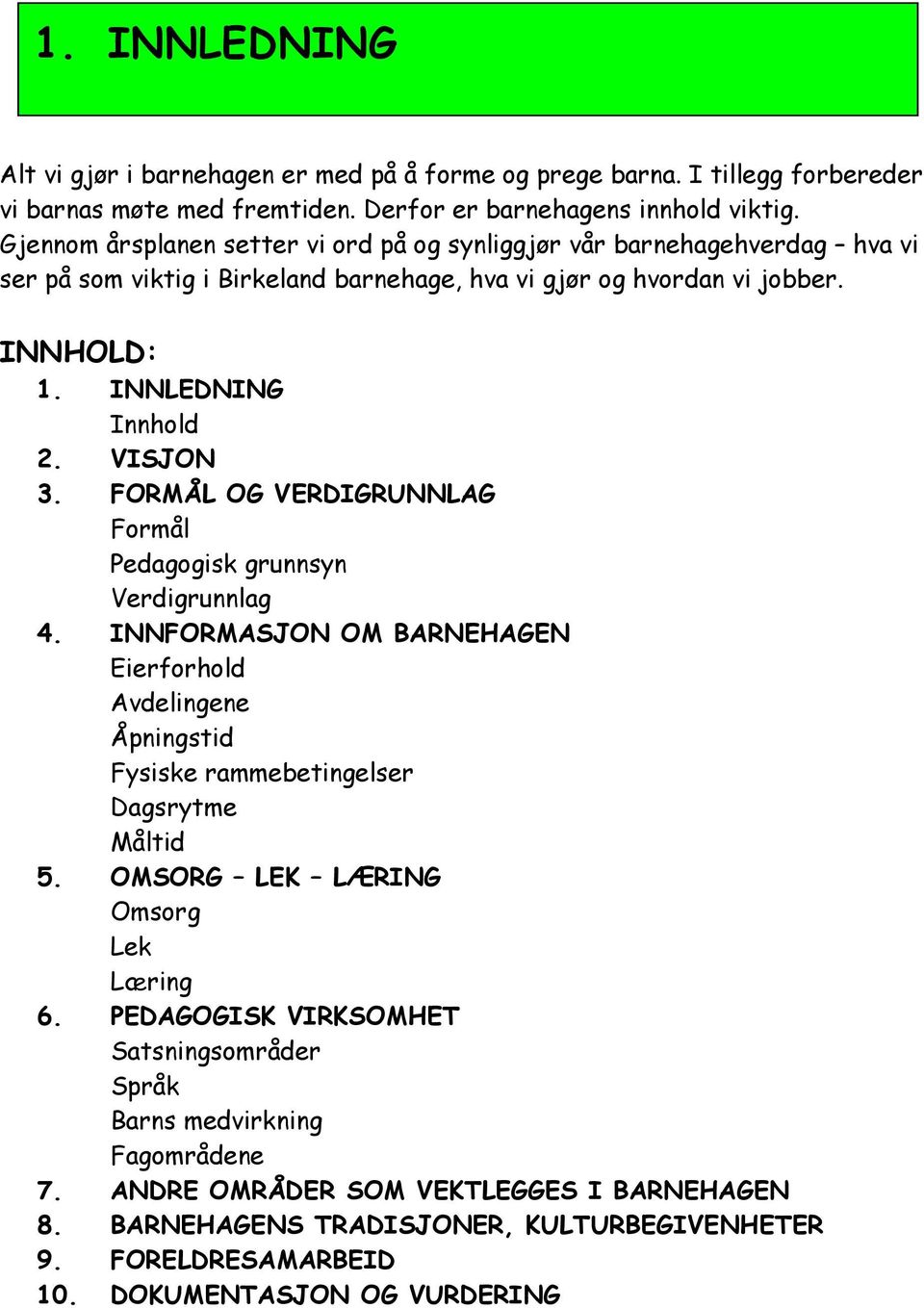 1. INNLEDNING

Alt vi gjør i barnehagen er med på å forme og prege barna. I tillegg forbereder vi barnas møte med fremtiden. Derfor er barnehagens innhold viktig. Gjennom årsplanen setter vi ord på og synliggjør vår barnehagehverdag – hva vi ser på som viktig i Birkeland barnehage, hva vi gjør og hvordan vi jobber.

INNHOLD:
1. INNLEDNING
Innhold
2. VISJON
3. FORMÅL OG VERDIGRUNNLAG
Formål
Pedagogisk grunnsyn
Verdigrunnlag
4. INNFORMASJON OM BARNEHAGEN
Eierforhold
Avdelingene
Åpningstid
Fysiske rammebetingelser
Dagsrytme
Måltid
5. OMSORG – LEK – LÆRING
Omsorg
Lek
Læring
6. PEDAGOGISK VIRKSOMHET
Satsningsområder
Språk
Barns medvirkning
Fagområdene
7. ANDRE OMRÅDER SOM VEKTLEGGES I BARNEHAGEN
8. BARNEHAGENS TRADISJONER, KULTURBEGIVENHETER
9. FORELDRESAMARBEID
10. DOKUMENTASJON OG VURDERING